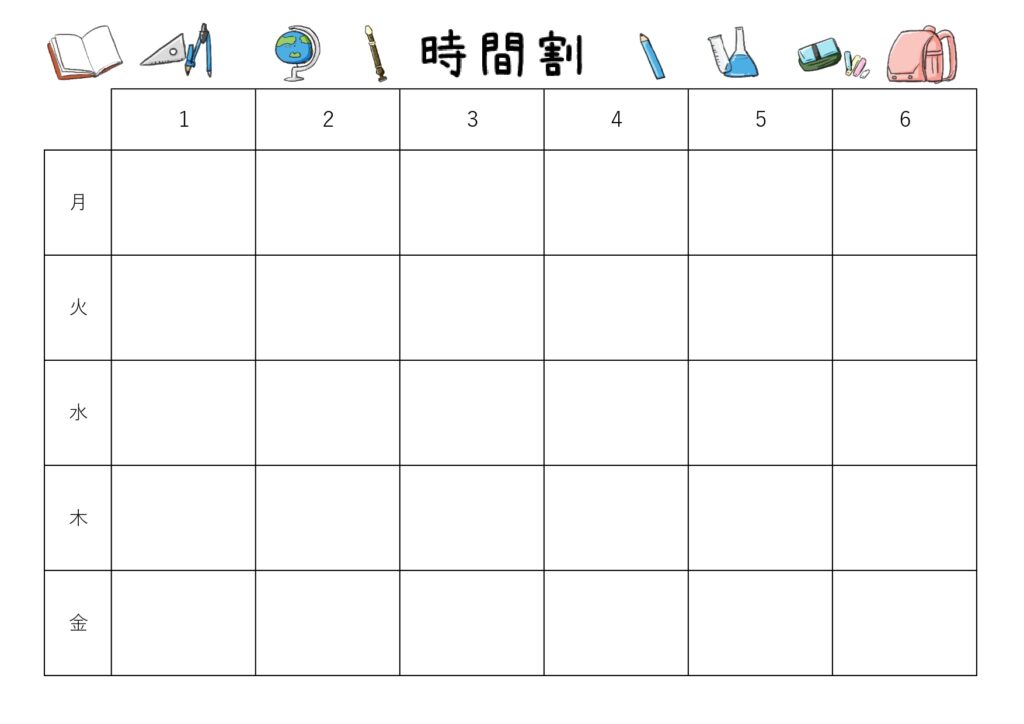 時間割

|  | 1 | 2 | 3 | 4 | 5 | 6 |
|---|---|---|---|---|---|---|
| 月 |  |  |  |  |  |  |
| 火 |  |  |  |  |  |  |
| 水 |  |  |  |  |  |  |
| 木 |  |  |  |  |  |  |
| 金 |  |  |  |  |  |  |